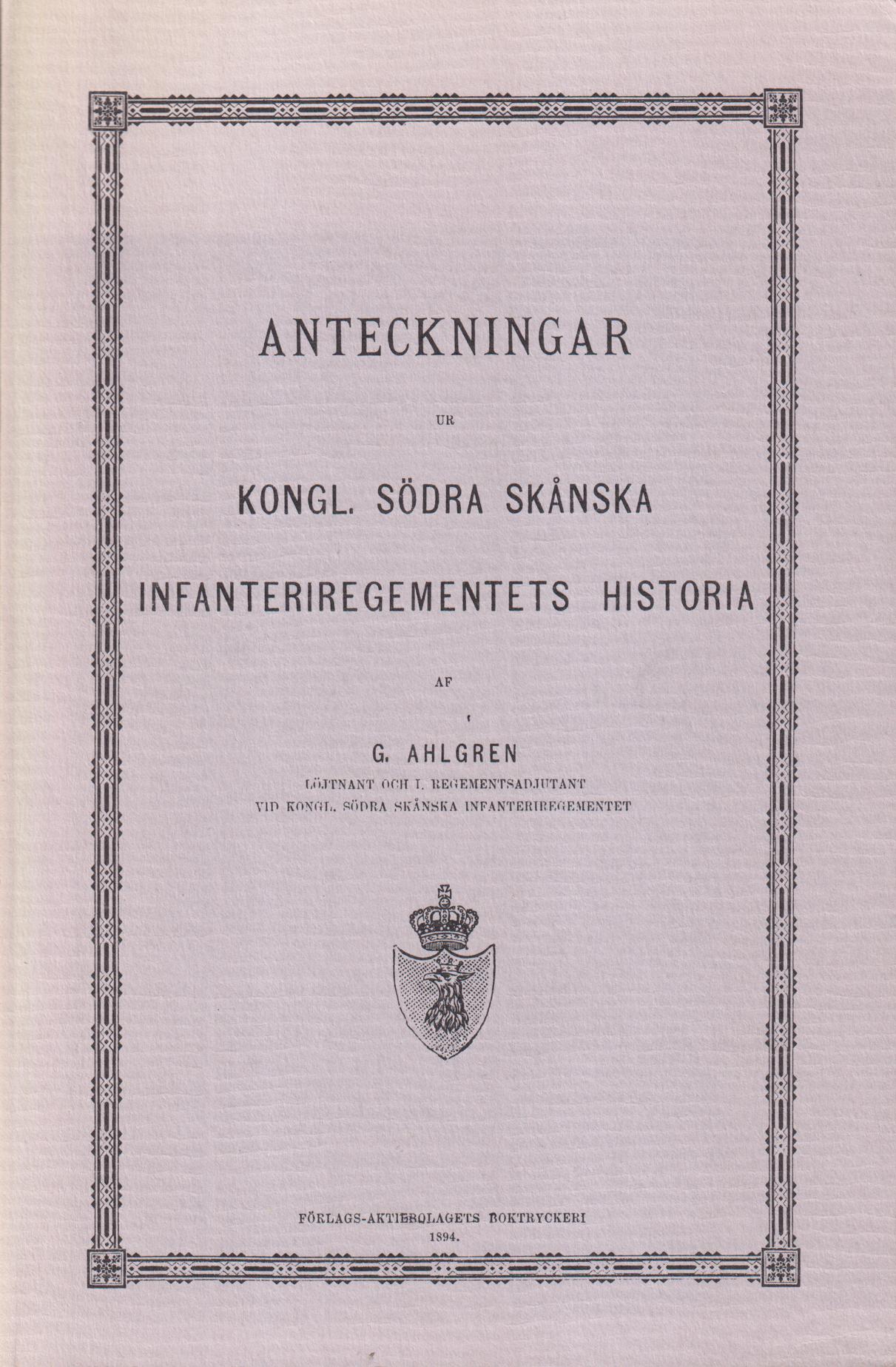 ANTECKNINGAR

UR

KONGL. SÖDRA SKÅNSKA

INFANTERIREGEMENTETS HISTORIA

AF

G. AHLGREN

LÖJTNANT OCH I. REGEMENTSADJUTANT
VID KONGL. SÖDRA SKÅNSKA INFANTERIREGEMENTET

FÖRLAGS-AKTIEBOLAGETS BOKTRYCKERI
1894.